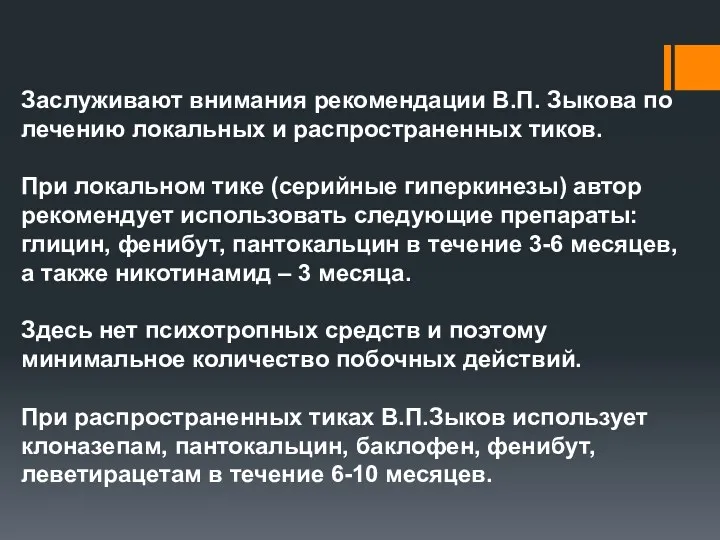 Заслуживают внимания рекомендации В.П. Зыкова по лечению локальных и распространенных тиков.

При локальном тике (серийные гиперкинезы) автор рекомендует использовать следующие препараты: глицин, фенибут, пантокальцин в течение 3-6 месяцев, а также никотинамид – 3 месяца.

Здесь нет психотропных средств и поэтому минимальное количество побочных действий.

При распространенных тиках В.П.Зыков использует клоназепам, пантокальцин, баклофен, фенибут, леветирацетам в течение 6-10 месяцев.